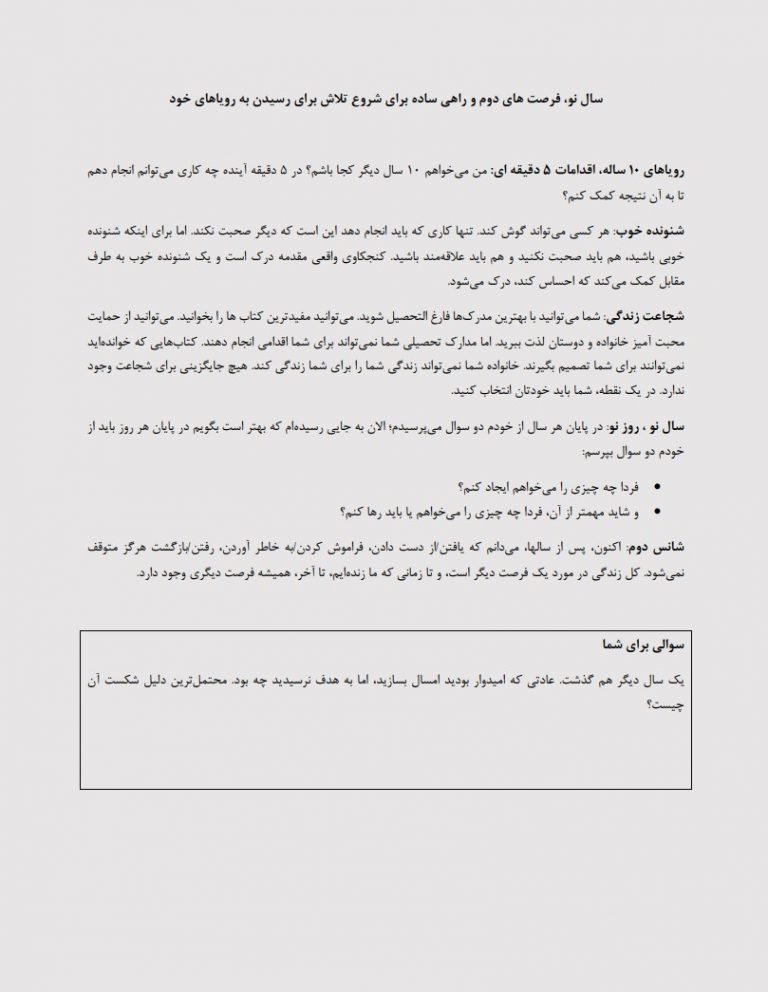 سال نو، فرصت های دوم و راهی ساده برای شروع تلاش برای رسیدن به رویاهای خود

رویاهای ۱۰ ساله، اقدامات ۵ دقیقه ای: من می‌خواهم ۱۰ سال دیگر کجا باشم؟ در ۵ دقیقه آینده چه کاری می‌توانم انجام دهم تا به آن نتیجه کمک کنم؟

شنونده خوب: هر کسی می‌تواند گوش کند. تنها کاری که باید انجام دهد این است که دیگر صحبت نکند. اما برای اینکه شنونده خوبی باشید، هم باید صحبت نکنید و هم باید علاقمند باشید. کنجکاوی واقعی مقدمه درک است و یک شنونده خوب به طرف مقابل کمک می‌کند که احساس کند، درک می‌شود.

شجاعت زندگی: شما می‌توانید با بهترین مدرک‌ها فارغ التحصیل شوید. می‌توانید مفیدترین کتاب ها را بخوانید. می‌توانید از حمایت محبت آمیز خانواده و دوستان لذت ببرید. اما مدارک تحصیلی شما نمی‌تواند برای شما اقدامی انجام دهند. کتاب‌هایی که خوانده‌اید نمی‌توانند برای شما تصمیم بگیرند. خانواده شما نمی‌تواند زندگی شما را برای شما زندگی کند. هیچ جایگزینی برای شجاعت وجود ندارد. در یک نقطه، شما باید خودتان انتخاب کنید.

سال نو ، روز نو: در پایان هر سال از خودم دو سوال می‌پرسیدم؛ الان به جایی رسیده‌ام که بهتر است بگویم در پایان هر روز باید از خودم دو سوال بپرسم:

• فردا چه چیزی را می‌خواهم ایجاد کنم؟
• و شاید مهمتر از آن، فردا چه چیزی را می‌خواهم یا باید رها کنم؟

شانس دوم: اکنون، پس از سالها، می‌دانم که یافتن/از دست دادن، فراموش کردن/به خاطر آوردن، رفتن/بازگشت هرگز متوقف نمی‌شود. کل زندگی در مورد یک فرصت دیگر است، و تا زمانی که ما زنده‌ایم، تا آخر، همیشه فرصت دیگری وجود دارد.

سوالی برای شما

یک سال دیگر هم گذشت. عادتی که امیدوار بودید امسال بسازید، اما به هدف نرسیدید چه بود. محتمل‌ترین دلیل شکست آن چیست؟